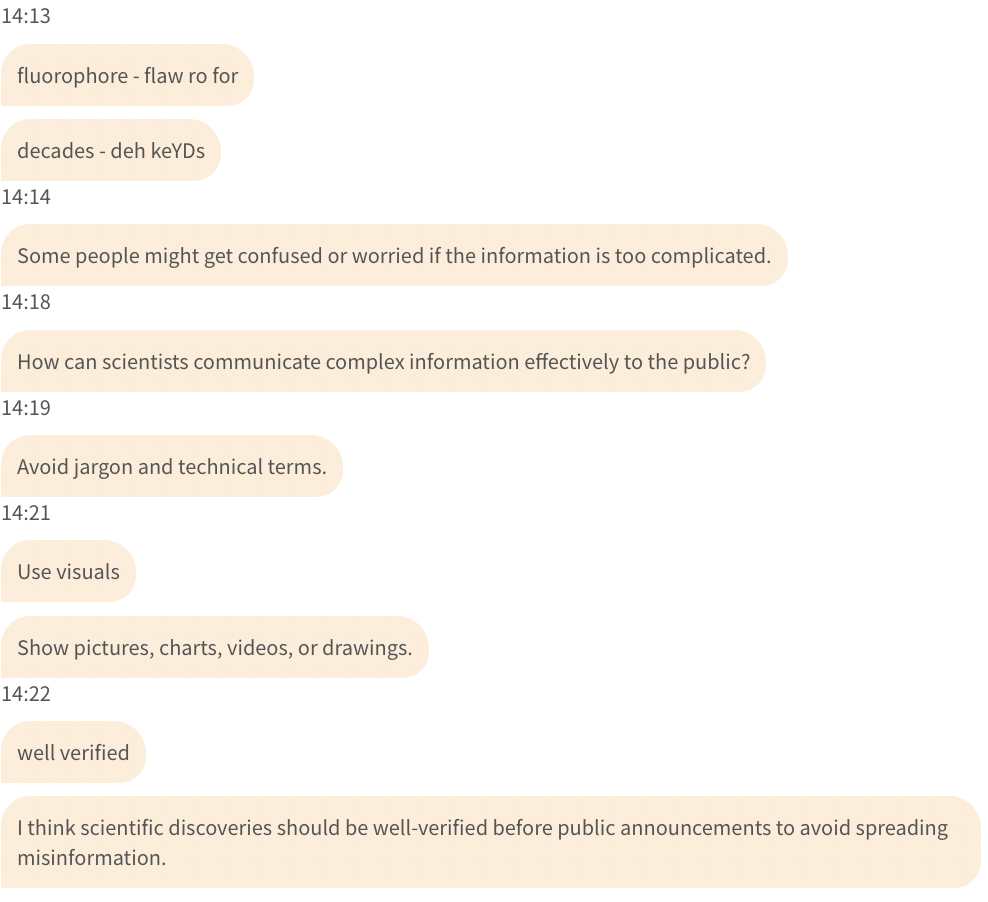 14:13

fluorophore - flaw ro for

decades - deh keYDs

14:14

Some people might get confused or worried if the information is too complicated.

14:18

How can scientists communicate complex information effectively to the public?

14:19

Avoid jargon and technical terms.

14:21

Use visuals

Show pictures, charts, videos, or drawings.

14:22

well verified

I think scientific discoveries should be well-verified before public announcements to avoid spreading misinformation.